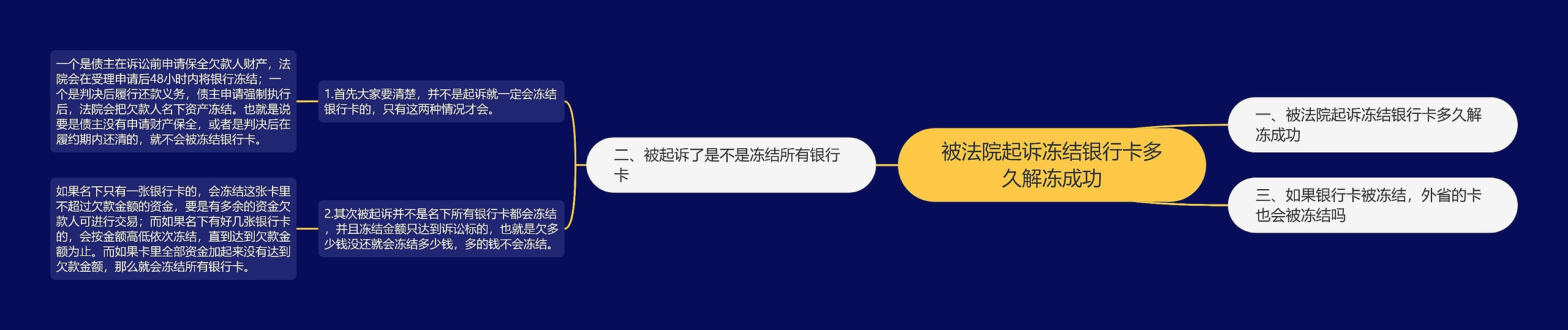 被法院起诉冻结银行卡多久解冻成功

一、被法院起诉冻结银行卡多久解冻成功

二、被起诉了是不是冻结所有银行卡

1.首先大家要清楚，并不是起诉就一定会冻结银行卡的，只有这两种情况才会。

一个是债主在诉讼前申请保全欠款人财产，法院会在受理申请后48小时内将银行冻结；一个是判决后履行还款义务，债主申请强制执行后，法院会把欠款人名下资产冻结。也就是说要是债主没有申请财产保全，或者是判决后在履约期内还清的，就不会被冻结银行卡。

2.其次被起诉并不是名下所有银行卡都会冻结，并且冻结金额只达到诉讼标的，也就是欠多少钱没还就会冻结多少钱，多的钱不会冻结。

如果名下只有一张银行卡的，会冻结这张卡里不超过欠款金额的资金，要是有多余的资金欠款人可进行交易；而如果名下有好几张银行卡的，会按金额高低依次冻结，直到达到欠款金额为止。而如果卡里全部资金加起来没有达到欠款金额，那么就会冻结所有银行卡。

三、如果银行卡被冻结，外省的卡也会被冻结吗